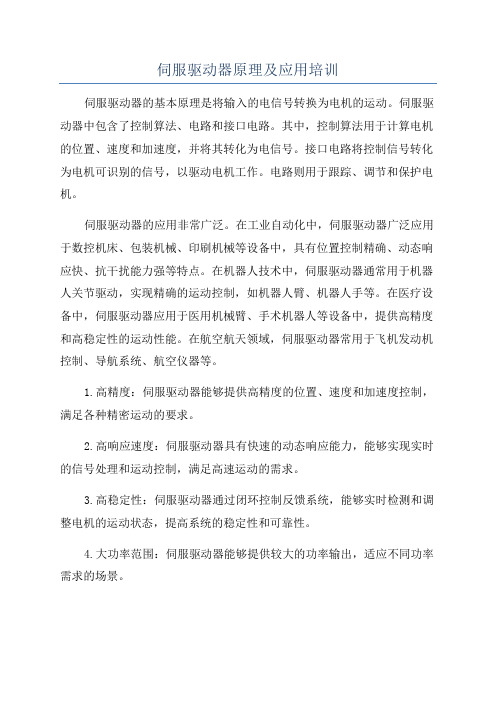 伺服驱动器原理及应用培训

伺服驱动器的基本原理是将输入的电信号转换为电机的运动。伺服驱动器中包含了控制算法、电路和接口电路。其中，控制算法用于计算电机的位置、速度和加速度，并将其转化为电信号。接口电路将控制信号转化为电机可识别的信号，以驱动电机工作。电路则用于跟踪、调节和保护电机。

伺服驱动器的应用非常广泛。在工业自动化中，伺服驱动器广泛应用于数控机床、包装机械、印刷机械等设备中，具有位置控制精确、动态响应快、抗干扰能力强等特点。在机器人技术中，伺服驱动器通常用于机器人关节驱动，实现精确的运动控制，如机器人臂、机器人手等。在医疗设备中，伺服驱动器应用于医用机械臂、手术机器人等设备中，提供高精度和高稳定性的运动性能。在航空航天领域，伺服驱动器常用于飞机发动机控制、导航系统、航空仪器等。

1.高精度：伺服驱动器能够提供高精度的位置、速度和加速度控制，满足各种精密运动的要求。

2.高响应速度：伺服驱动器具有快速的动态响应能力，能够实现实时的信号处理和运动控制，满足高速运动的需求。

3.高稳定性：伺服驱动器通过闭环控制反馈系统，能够实时检测和调整电机的运动状态，提高系统的稳定性和可靠性。

4.大功率范围：伺服驱动器能够提供较大的功率输出，适应不同功率需求的场景。